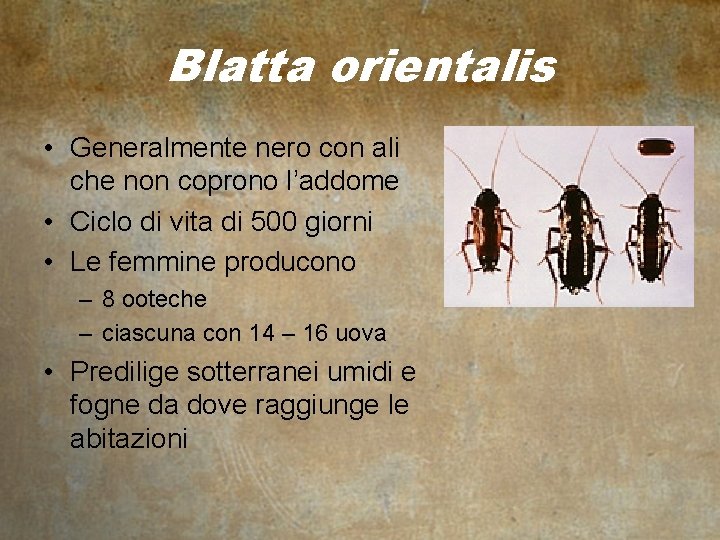 Blatta orientalis

• Generalmente nero con ali che non coprono l’addome
• Ciclo di vita di 500 giorni
• Le femmine producono
– 8 ooteche
– ciascuna con 14 – 16 uova
• Predilige sotterranei umidi e fogne da dove raggiunge le abitazioni